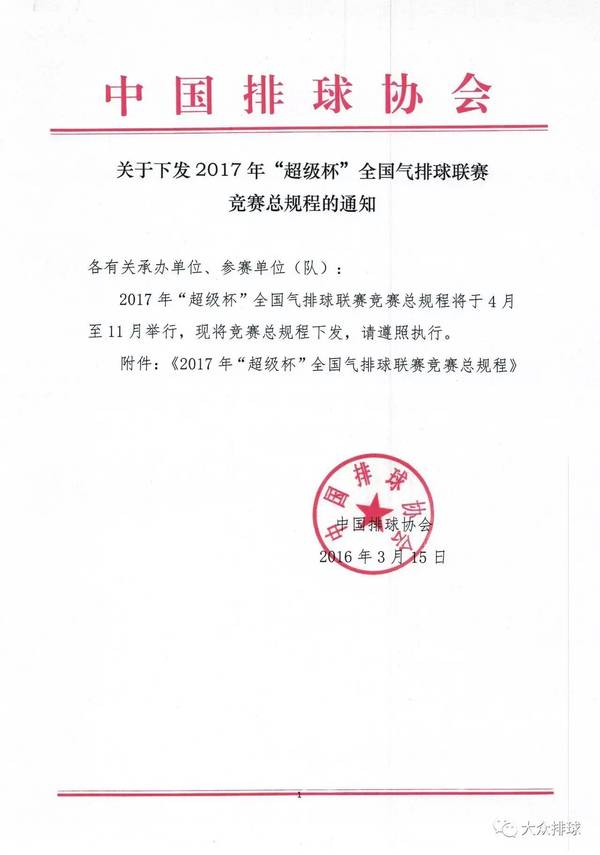 中国排球协会

关于下发2017年“超级杯”全国气排球联赛竞赛总规程的通知

各有关承办单位、参赛单位（队）：

2017年“超级杯”全国气排球联赛竞赛总规程将于4月至11月举行，现将竞赛总规程下发，请遵照执行。

附件：《2017年“超级杯”全国气排球联赛竞赛总规程》

中国排球协会

中国排球协会
2016年3月15日

1

大众排球